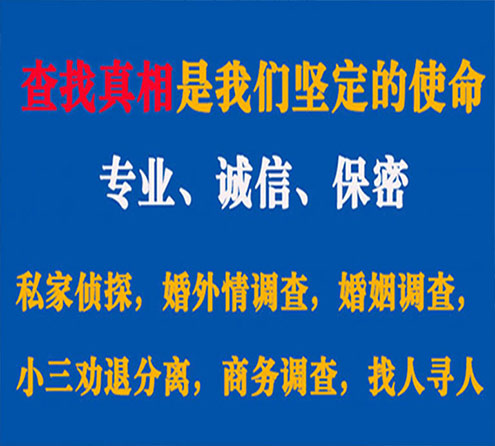 查找真相是我们坚定的使命

专业、诚信、保密

私家侦探，婚外情调查，婚姻调查，

小三劝退分离，商务调查，找人寻人